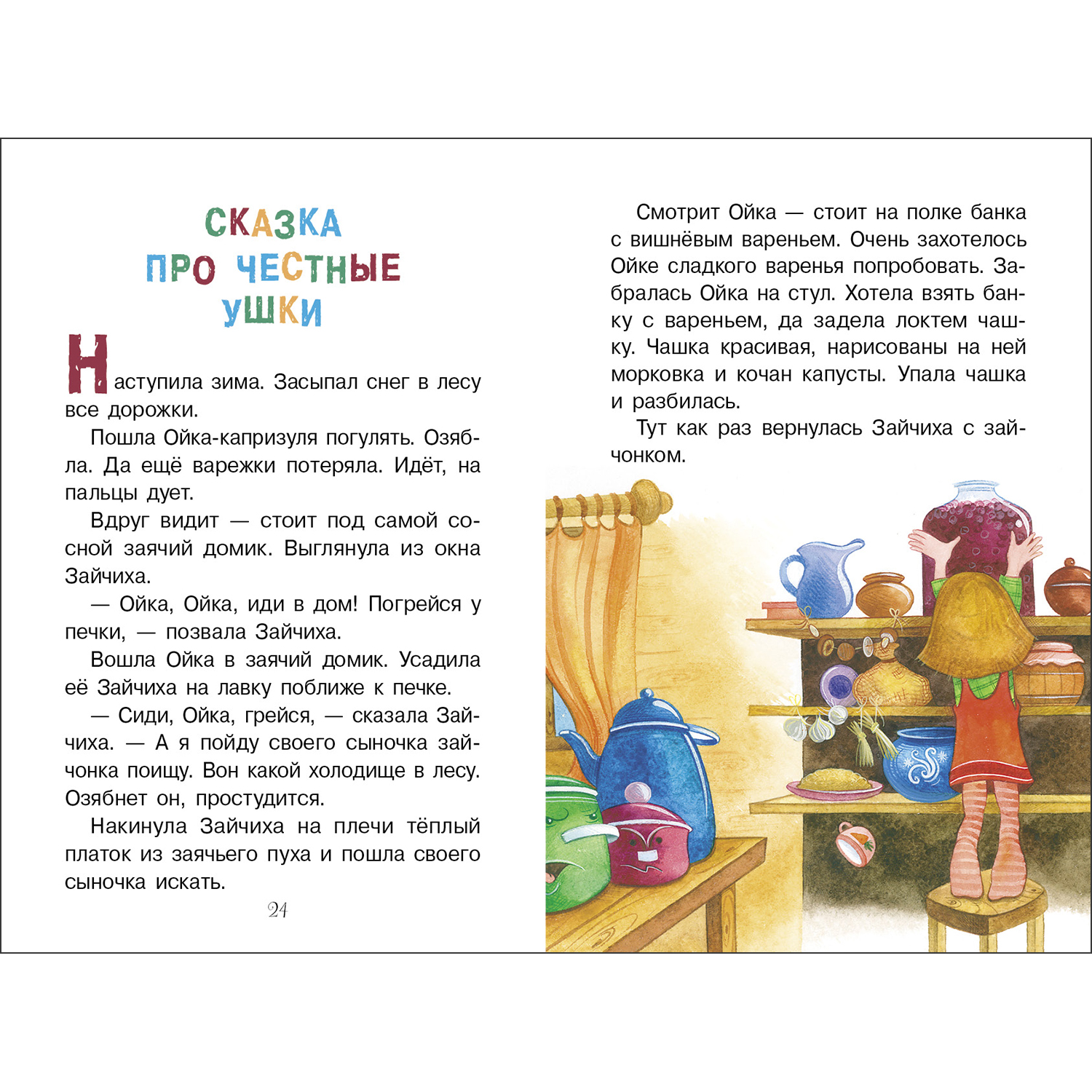 СКАЗКА ПРО ЧЕСТНЫЕ УШКИ

Наступила зима. Засыпал снег в лесу все дорожки.

Пошла Ойка-капризуля погулять. Озябла. Да ещё варежки потеряла. Идёт, на пальцы дует.

Вдруг видит — стоит под самой сосной заячий домик. Выглянула из окна Зайчиха.

— Ойка, Ойка, иди в дом! Погрейся у печки, — позвала Зайчиха.

Вошла Ойка в заячий домик. Усадила её Зайчиха на лавку поближе к печке.

— Сиди, Ойка, грейся, — сказала Зайчиха. — А я пойду своего сыночка зайчонка поищу. Вон какой холодище в лесу. Озябнет он, простудится.

Накинула Зайчиха на плечи тёплый платок из заячьего пуха и пошла своего сыночка искать.

24

Смотрит Ойка — стоит на полке банка с вишнёвым вареньем. Очень захотелось Ойке сладкого варенья попробовать. Забралась Ойка на стул. Хотела взять банку с вареньем, да задела локтем чашку. Чашка красивая, нарисованы на ней морковка и кочан капусты. Упала чашка и разбилась.

Тут как раз вернулась Зайчиха с зайчонком.